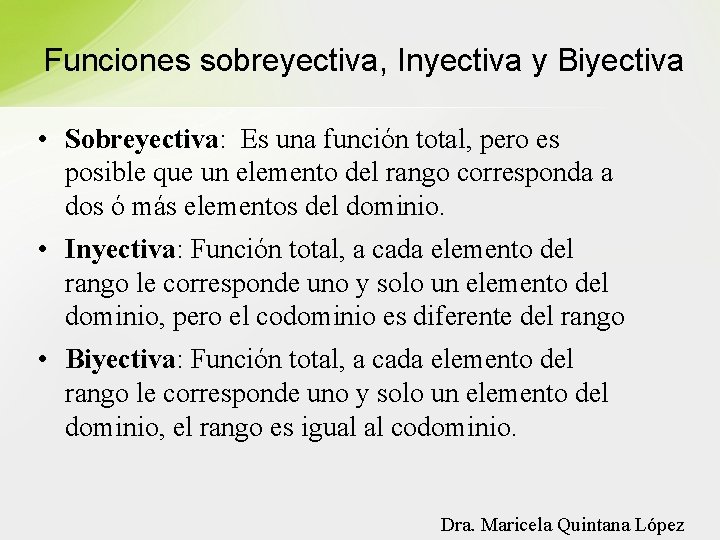 Funciones sobreyectiva, Inyectiva y Biyectiva

• Sobreyectiva: Es una función total, pero es posible que un elemento del rango corresponda a dos ó más elementos del dominio.

• Inyectiva: Función total, a cada elemento del rango le corresponde uno y solo un elemento del dominio, pero el codominio es diferente del rango

• Biyectiva: Función total, a cada elemento del rango le corresponde uno y solo un elemento del dominio, el rango es igual al codominio.

Dra. Maricela Quintana López